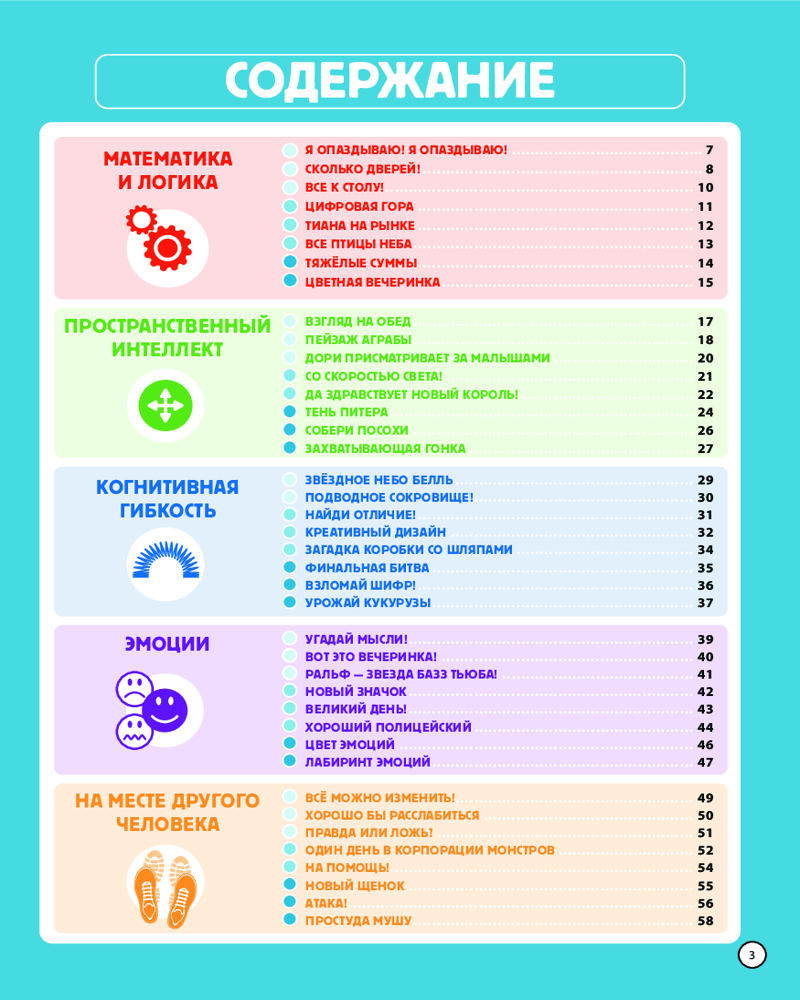 СОДЕРЖАНИЕ

МАТЕМАТИКА И ЛОГИКА

Я ОПАЗДЫВАЮ! Я ОПАЗДЫВАЮ! 7
СКОЛЬКО ДВЕРЕЙ! 8
ВСЕ К СТОЛУ! 10
ЦИФРОВАЯ ГОРА 11
ТИАНА НА РЫНКЕ 12
ВСЕ ПТИЦЫ НЕБА 13
ТЯЖЁЛЫЕ СУММЫ 14
ЦВЕТНАЯ ВЕЧЕРИНКА 15

ПРОСТРАНСТВЕННЫЙ ИНТЕЛЛЕКТ

ВЗГЛЯД НА ОБЕД 17
ПЕЙЗАЖ АГРАБЫ 18
ДОРИ ПРИСМАТРИВАЕТ ЗА МАЛЫШАМИ 20
СО СКОРОСТЬЮ СВЕТА! 21
ДА ЗДРАВСТВУЕТ НОВЫЙ КОРОЛЬ! 22
ТЕНЬ ПИТЕРА 24
СОБЕРИ ПОСОХИ 26
ЗАХВАТЫВАЮЩАЯ ГОНКА 27

КОГНИТИВНАЯ ГИБКОСТЬ

ЗВЁЗДНОЕ НЕБО БЕЛЛЬ 29
ПОДВОДНОЕ СОКРОВИЩЕ! 30
НАЙДИ ОТЛИЧИЕ! 31
КРЕАТИВНЫЙ ДИЗАЙН 32
ЗАГАДКА КОРОБКИ СО ШЛЯПАМИ 34
ФИНАЛЬНАЯ БИТВА 35
ВЗЛОМАЙ ШИФР! 36
УРОЖАЙ КУКУРУЗЫ 37

ЭМОЦИИ

УГАДАЙ МЫСЛИ! 39
ВОТ ЭТО ВЕЧЕРИНКА! 40
РАЛЬФ — ЗВЕЗДА БАЗЗ ТЬЮБА! 41
НОВЫЙ ЗНАЧОК 42
ВЕЛИКИЙ ДЕНЬ! 43
ХОРОШИЙ ПОЛИЦЕЙСКИЙ 44
ЦВЕТ ЭМОЦИЙ 46
ЛАБИРИНТ ЭМОЦИЙ 47

НА МЕСТЕ ДРУГОГО ЧЕЛОВЕКА

ВСЁ МОЖНО ИЗМЕНИТЬ! 49
ХОРОШО БЫ РАССЛАБИТЬСЯ 50
ПРАВДА ИЛИ ЛОЖЬ! 51
ОДИН ДЕНЬ В КОРПОРАЦИИ МОНСТРОВ 52
НА ПОМОЩЬ! 54
НОВЫЙ ЩЕНОК 55
АТАКА! 56
ПРОСТУДА МУШУ 58

3